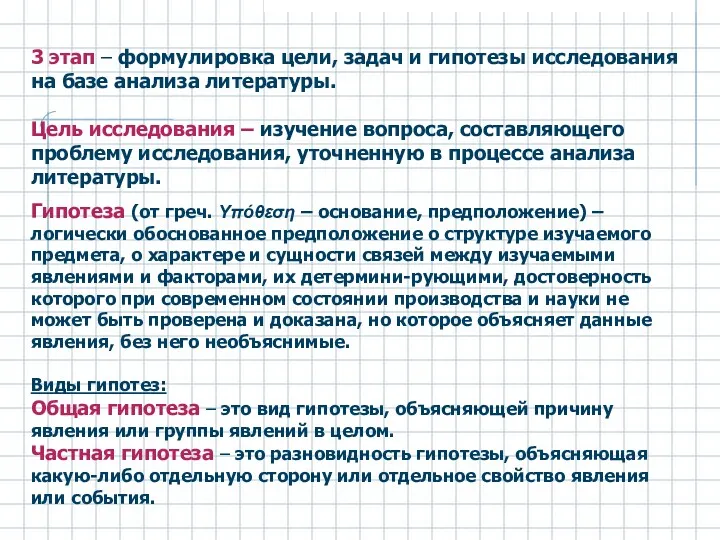 3 этап – формулировка цели, задач и гипотезы исследования на базе анализа литературы.

Цель исследования – изучение вопроса, составляющего проблему исследования, уточненную в процессе анализа литературы.

Гипотеза (от греч. Υπόθεση – основание, предположение) – логически обоснованное предположение о структуре изучаемого предмета, о характере и сущности связей между изучаемыми явлениями и факторами, их детермини-рующими, достоверность которого при современном состоянии производства и науки не может быть проверена и доказана, но которое объясняет данные явления, без него необъяснимые.

Виды гипотез:
Общая гипотеза – это вид гипотезы, объясняющей причину явления или группы явлений в целом.
Частная гипотеза – это разновидность гипотезы, объясняющая какую-либо отдельную сторону или отдельное свойство явления или события.